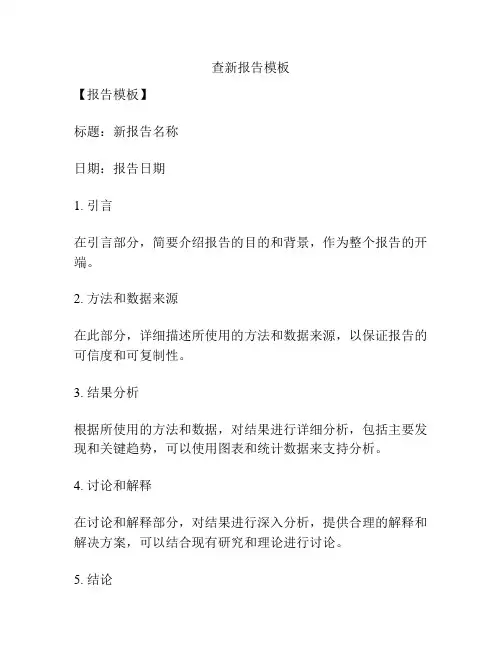 查新报告模板

【报告模板】

标题：新报告名称

日期：报告日期

1. 引言

在引言部分，简要介绍报告的目的和背景，作为整个报告的开端。

2. 方法和数据来源

在此部分，详细描述所使用的方法和数据来源，以保证报告的可信度和可复制性。

3. 结果分析

根据所使用的方法和数据，对结果进行详细分析，包括主要发现和关键趋势，可以使用图表和统计数据来支持分析。

4. 讨论和解释

在讨论和解释部分，对结果进行深入分析，提供合理的解释和解决方案，可以结合现有研究和理论进行讨论。

5. 结论